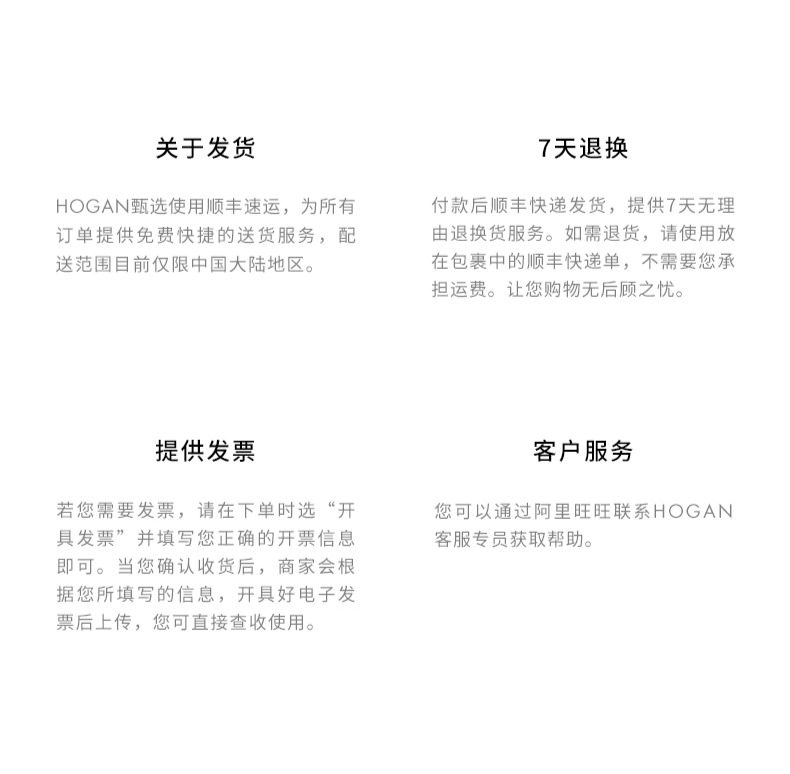 关于发货

HOGAN甄选使用顺丰速运，为所有订单提供免费快捷的送货服务，配送范围目前仅限中国大陆地区。

7天退换

付款后顺丰快递发货，提供7天无理由退换货服务。如需退货，请使用放在包裹中的顺丰快递单，不需要您承担运费。让您购物无后顾之忧。

提供发票

若您需要发票，请在下单时选“开具发票”并填写您正确的开票信息即可。当您确认收货后，商家会根据您所填写的信息，开具好电子发票后上传，您可直接查收使用。

客户服务

您可以通过阿里旺旺联系HOGAN客服专员获取帮助。